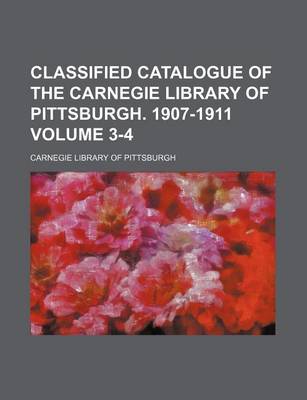 CLASSIFIED CATALOGUE OF THE CARNEGIE LIBRARY OF PITTSBURGH. 1907-1911 VOLUME 3-4

CARNEGIE LIBRARY OF PITTSBURGH